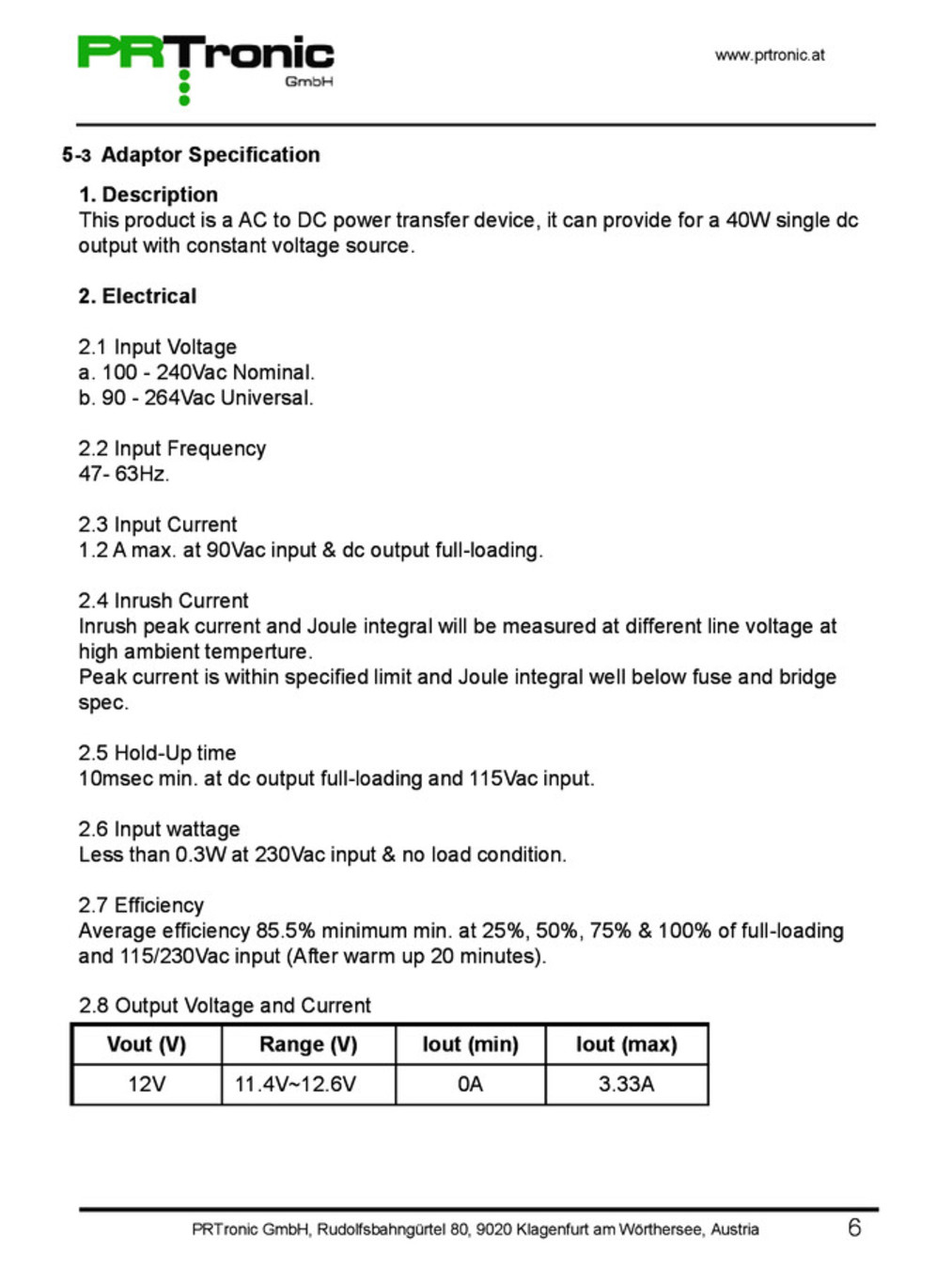 PRTronic
GmbH

www.prtronic.at

5-3 Adaptor Specification

1. Description
This product is a AC to DC power transfer device, it can provide for a 40W single dc output with constant voltage source.

2. Electrical

2.1 Input Voltage
a. 100 - 240Vac Nominal.
b. 90 - 264Vac Universal.

2.2 Input Frequency
47- 63Hz.

2.3 Input Current
1.2 A max. at 90Vac input & dc output full-loading.

2.4 Inrush Current
Inrush peak current and Joule integral will be measured at different line voltage at high ambient temperture.
Peak current is within specified limit and Joule integral well below fuse and bridge spec.

2.5 Hold-Up time
10msec min. at dc output full-loading and 115Vac input.

2.6 Input wattage
Less than 0.3W at 230Vac input & no load condition.

2.7 Efficiency
Average efficiency 85.5% minimum min. at 25%, 50%, 75% & 100% of full-loading and 115/230Vac input (After warm up 20 minutes).

2.8 Output Voltage and Current

| Vout (V) | Range (V) | Iout (min) | Iout (max) |
|---|---|---|---|
| 12V | 11.4V~12.6V | 0A | 3.33A |

PRTronic GmbH, Rudolfsbahngürtel 80, 9020 Klagenfurt am Wörthersee, Austria

6